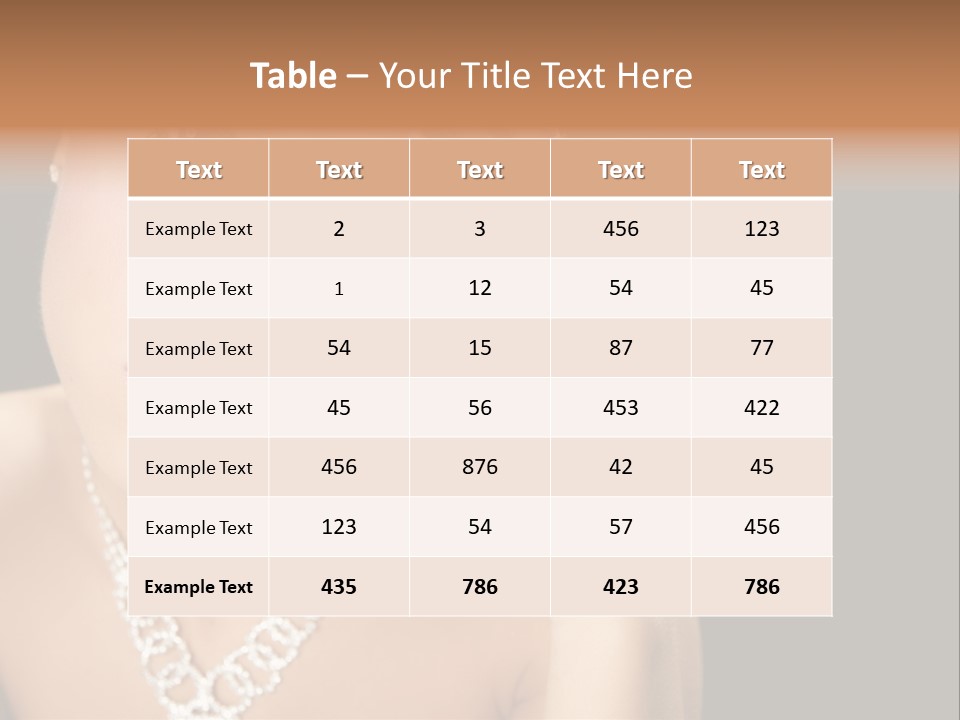 Table – Your Title Text Here

| Text | Text | Text | Text | Text |
|---|---|---|---|---|
| Example Text | 2 | 3 | 456 | 123 |
| Example Text | 1 | 12 | 54 | 45 |
| Example Text | 54 | 15 | 87 | 77 |
| Example Text | 45 | 56 | 453 | 422 |
| Example Text | 456 | 876 | 42 | 45 |
| Example Text | 123 | 54 | 57 | 456 |
| Example Text | 435 | 786 | 423 | 786 |